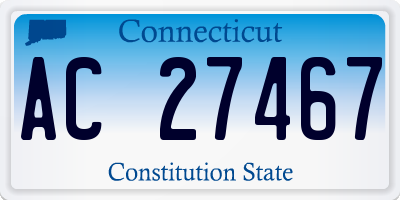 Connecticut

AC 27467

Constitution State